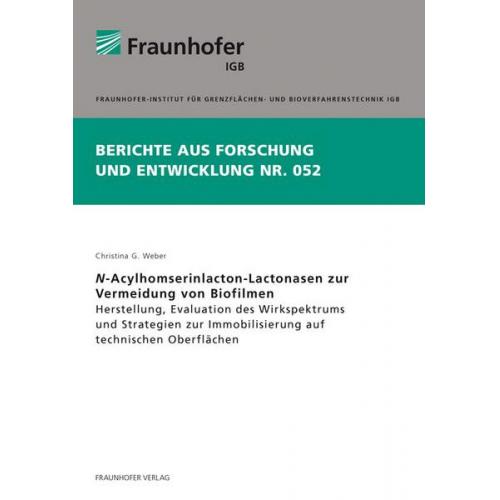 Fraunhofer
IGB

FRAUNHOFER-INSTITUT FÜR GRENZFLÄCHEN- UND BIOVERFAHRENSTECHNIK IGB

BERICHTE AUS FORSCHUNG UND ENTWICKLUNG NR. 052

Christina G. Weber

N-Acylhomserinlacton-Lactonasen zur Vermeidung von Biofilmen
Herstellung, Evaluation des Wirkspektrums und Strategien zur Immobilisierung auf technischen Oberflächen

FRAUNHOFER VERLAG